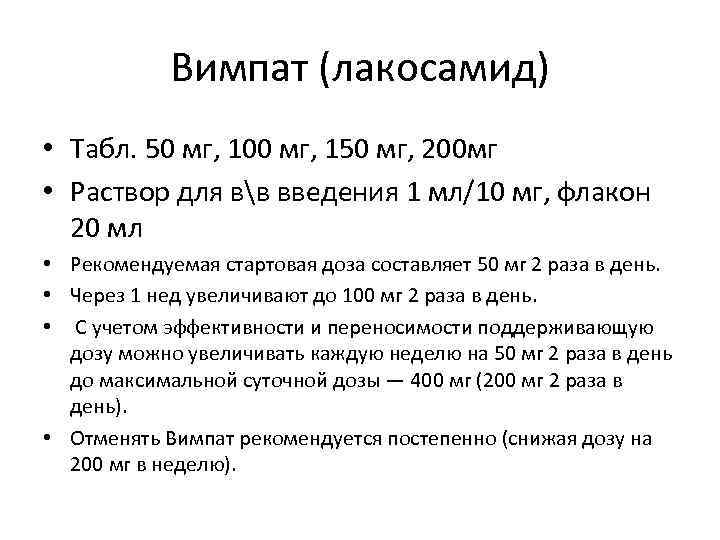 Вимпат (лакосамид)

• Табл. 50 мг, 100 мг, 150 мг, 200мг
• Раствор для в\в введения 1 мл/10 мг, флакон 20 мл
• Рекомендуемая стартовая доза составляет 50 мг 2 раза в день.
• Через 1 нед увеличивают до 100 мг 2 раза в день.
• С учетом эффективности и переносимости поддерживающую дозу можно увеличивать каждую неделю на 50 мг 2 раза в день до максимальной суточной дозы — 400 мг (200 мг 2 раза в день).
• Отменять Вимпат рекомендуется постепенно (снижая дозу на 200 мг в неделю).